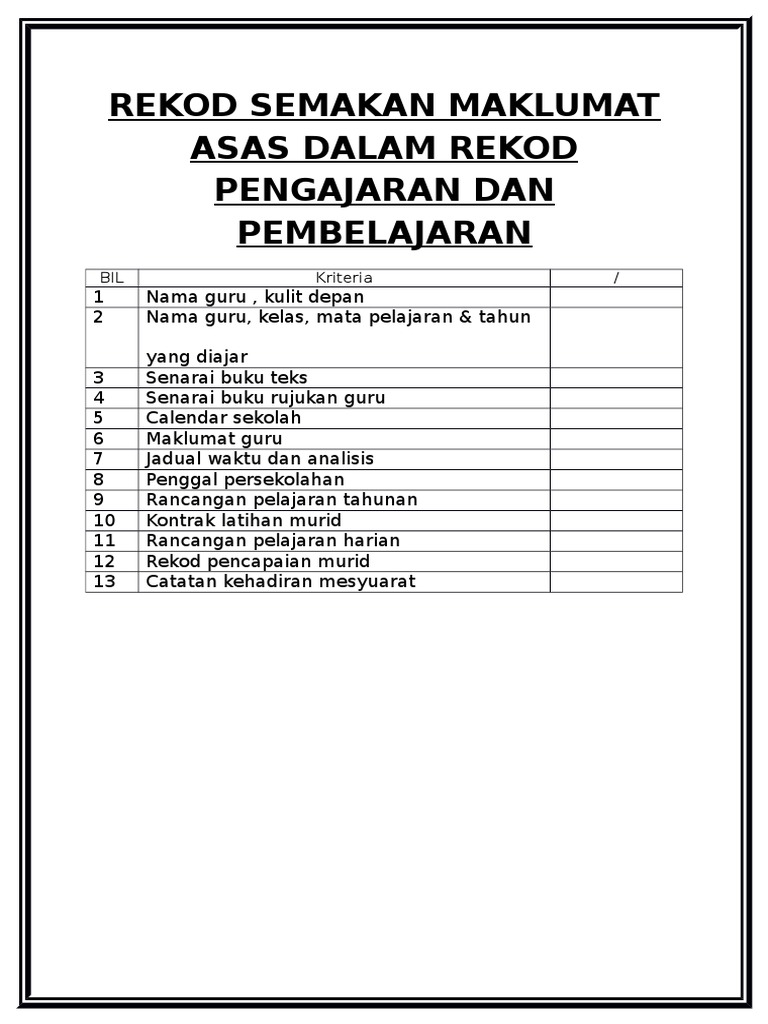 REKOD SEMAKAN MAKLUMAT ASAS DALAM REKOD PENGAJARAN DAN PEMBELAJARAN

| BIL | Kriteria | / |
|---|---|---|
| 1 | Nama guru , kulit depan | |
| 2 | Nama guru, kelas, mata pelajaran & tahun yang diajar | |
| 3 | Senarai buku teks | |
| 4 | Senarai buku rujukan guru | |
| 5 | Calendar sekolah | |
| 6 | Maklumat guru | |
| 7 | Jadual waktu dan analisis | |
| 8 | Penggal persekolahan | |
| 9 | Rancangan pelajaran tahunan | |
| 10 | Kontrak latihan murid | |
| 11 | Rancangan pelajaran harian | |
| 12 | Rekod pencapaian murid | |
| 13 | Catatan kehadiran mesyuarat | |